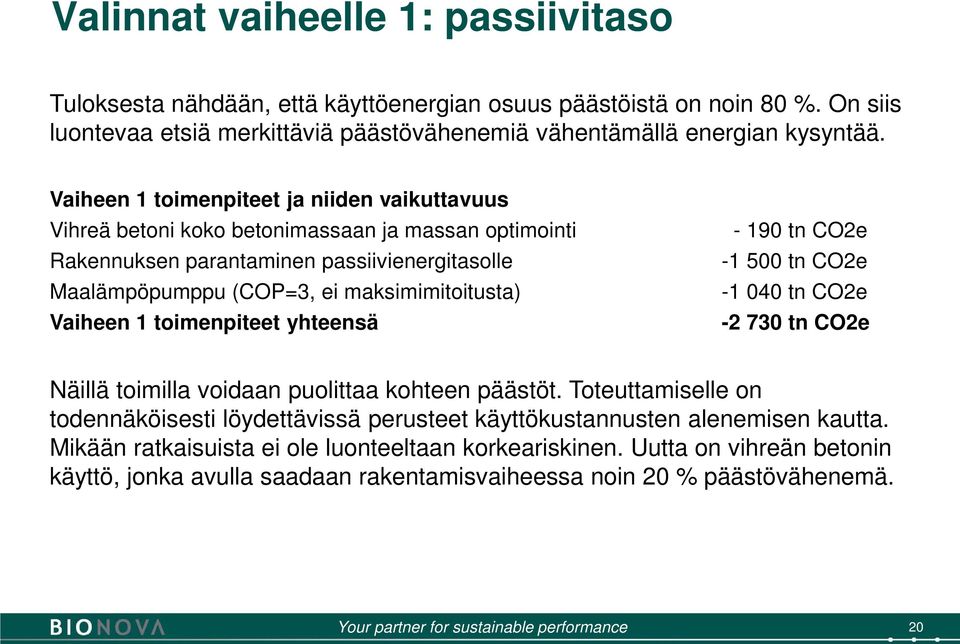 Valinnat vaiheelle 1: passiivitaso

Tuloksesta nähdään, että käyttöenergian osuus päästöistä on noin 80 %. On siis luontevaa etsiä merkittäviä päästövähenemiä vähentämällä energian kysyntää.

| Vaiheen 1 toimenpiteet ja niiden vaikuttavuus | |
|---|---|
| Vihreä betoni koko betonimassaan ja massan optimointi | - 190 tn CO2e |
| Rakennuksen parantaminen passiivienergitasolle | -1 500 tn CO2e |
| Maalämpöpumppu (COP=3, ei maksimimitoitusta) | -1 040 tn CO2e |
| Vaiheen 1 toimenpiteet yhteensä | -2 730 tn CO2e |

Näillä toimilla voidaan puolittaa kohteen päästöt. Toteuttamiselle on todennäköisesti löydettävissä perusteet käyttökustannusten alenemisen kautta. Mikään ratkaisuista ei ole luonteeltaan korkeariskinen. Uutta on vihreän betonin käyttö, jonka avulla saadaan rakentamisvaiheessa noin 20 % päästövähenemä.

BIONOVA Your partner for sustainable performance 20